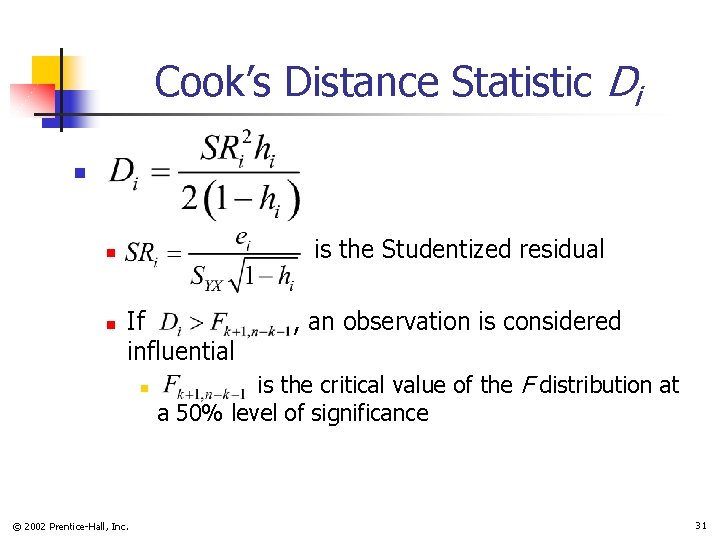 Cook's Distance Statistic $D_i$

$D_i = \frac{SR_i^2 h_i}{2(1-h_i)}$

$SR_i = \frac{e_i}{S_{YX}\sqrt{1-h_i}}$ is the Studentized residual

If $D_i > F_{k+1,n-k-1}$, an observation is considered influential

$F_{k+1,n-k-1}$ is the critical value of the $F$ distribution at a 50% level of significance

© 2002 Prentice-Hall, Inc.

31